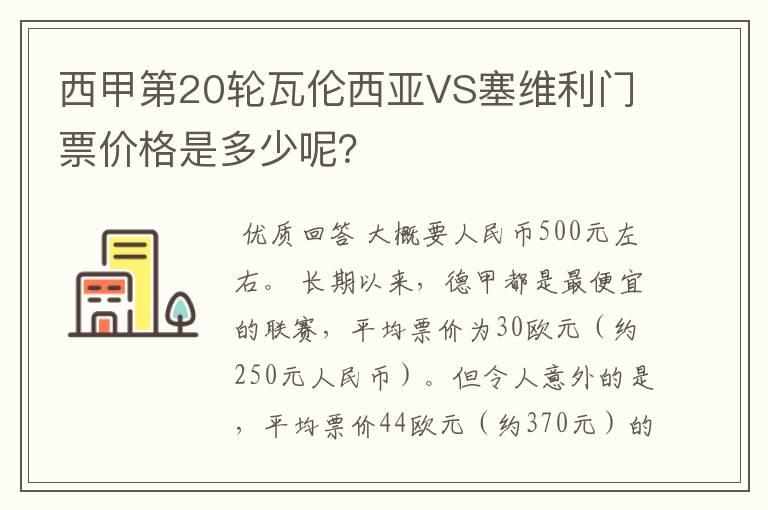 西甲第20轮瓦伦西亚VS塞维利门票价格是多少呢?

优质回答 大概要人民币500元左右。 长期以来，德甲都是最便宜的联赛，平均票价为30欧元（约250元人民币）。但令人意外的是，平均票价44欧元（约370元）的